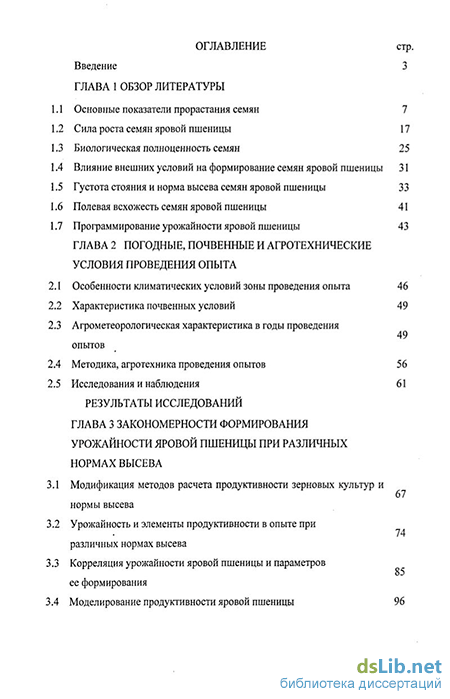 ОГЛАВЛЕНИЕ стр.

Введение 3

ГЛАВА 1 ОБЗОР ЛИТЕРАТУРЫ

1.1 Основные показатели прорастания семян 7

1.2 Сила роста семян яровой пшеницы 17

1.3 Биологическая полноценность семян 25

1.4 Влияние внешних условий на формирование семян яровой пшеницы 31

1.5 Густота стояния и норма высева семян яровой пшеницы 33

1.6 Полевая всхожесть семян яровой пшеницы 41

1.7 Программирование урожайности яровой пшеницы 43

ГЛАВА 2 ПОГОДНЫЕ, ПОЧВЕННЫЕ И АГРОТЕХНИЧЕСКИЕ УСЛОВИЯ ПРОВЕДЕНИЯ ОПЫТА

2.1 Особенности климатических условий зоны проведения опыта 46

2.2 Характеристика почвенных условий 49

2.3 Агрометеорологическая характеристика в годы проведения опытов 49

2.4 Методика, агротехника проведения опытов 56

2.5 Исследования и наблюдения 61

РЕЗУЛЬТАТЫ ИССЛЕДОВАНИЙ

ГЛАВА 3 ЗАКОНОМЕРНОСТИ ФОРМИРОВАНИЯ УРОЖАЙНОСТИ ЯРОВОЙ ПШЕНИЦЫ ПРИ РАЗЛИЧНЫХ НОРМАХ ВЫСЕВА

3.1 Модификация методов расчета продуктивности зерновых культур и нормы высева 67

3.2 Урожайность и элементы продуктивности в опыте при различных нормах высева 74

3.3 Корреляция урожайности яровой пшеницы и параметров ее формирования 85

3.4 Моделирование продуктивности яровой пшеницы 96

dsLib.net
библиотека диссертаций